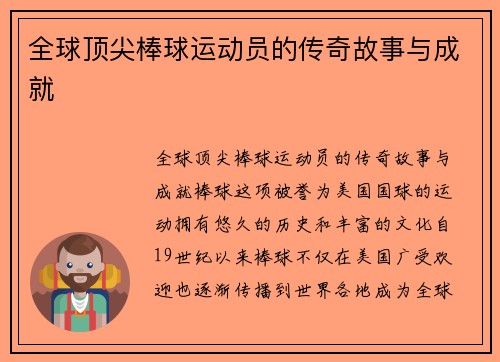 全球顶尖棒球运动员的传奇故事与成就

全球顶尖棒球运动员的传奇故事与成就棒球这项被誉为美国国球的运动拥有悠久的历史和丰富的文化自19世纪以来棒球不仅在美国广受欢迎也逐渐传播到世界各地成为全球